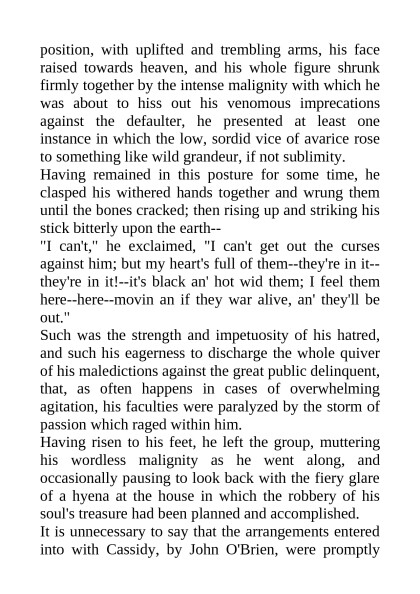 position, with uplifted and trembling arms, his face raised towards heaven, and his whole figure shrunk firmly together by the intense malignity with which he was about to hiss out his venomous imprecations against the defaulter, he presented at least one instance in which the low, sordid vice of avarice rose to something like wild grandeur, if not sublimity.
Having remained in this posture for some time, he clasped his withered hands together and wrung them until the bones cracked; then rising up and striking his stick bitterly upon the earth--
"I can't," he exclaimed, "I can't get out the curses against him; but my heart's full of them--they're in it--they're in it!--it's black an' hot wid them; I feel them here--here--movin an if they war alive, an' they'll be out."
Such was the strength and impetuosity of his hatred, and such his eagerness to discharge the whole quiver of his maledictions against the great public delinquent, that, as often happens in cases of overwhelming agitation, his faculties were paralyzed by the storm of passion which raged within him.
Having risen to his feet, he left the group, muttering his wordless malignity as he went along, and occasionally pausing to look back with the fiery glare of a hyena at the house in which the robbery of his soul's treasure had been planned and accomplished.
It is unnecessary to say that the arrangements entered into with Cassidy, by John O'Brien, were promptly